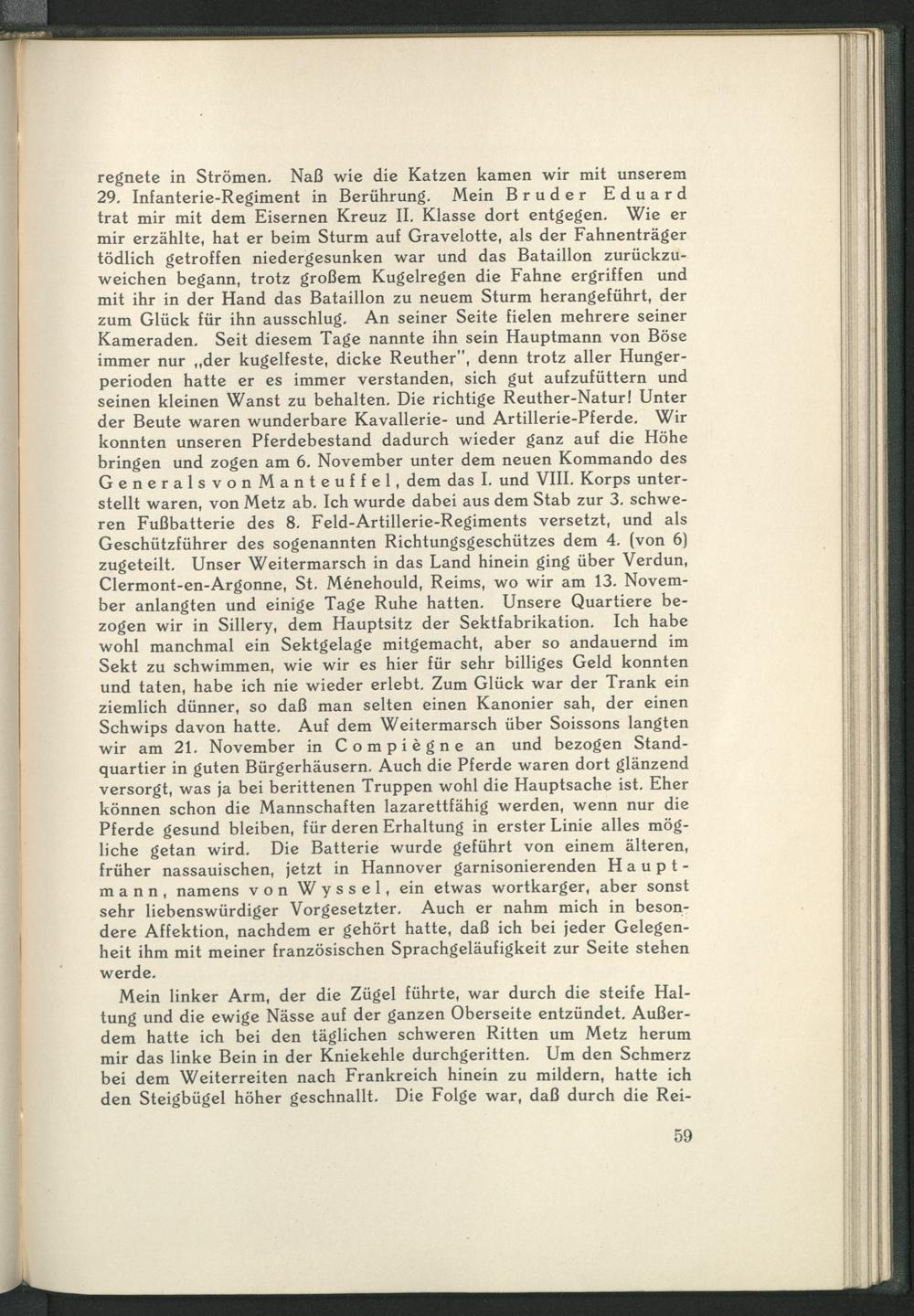 regnete in Strömen. Naß wie die Katzen kamen wir mit unserem 29. Infanterie-Regiment in Berührung. Mein Bruder Eduard trat mir mit dem Eisernen Kreuz II. Klasse dort entgegen. Wie er mir erzählte, hat er beim Sturm auf Gravelotte, als der Fahnenträger tödlich getroffen niedergesunken war und das Bataillon zurückzuweichen begann, trotz großem Kugelregen die Fahne ergriffen und mit ihr in der Hand das Bataillon zu neuem Sturm herangeführt, der zum Glück für ihn ausschlug. An seiner Seite fielen mehrere seiner Kameraden. Seit diesem Tage nannte ihn sein Hauptmann von Böse immer nur „der kugelfeste, dicke Reuther", denn trotz aller Hungerperioden hatte er es immer verstanden, sich gut aufzufüttern und seinen kleinen Wanst zu behalten. Die richtige Reuther-Natur! Unter der Beute waren wunderbare Kavallerie- und Artillerie-Pferde. Wir konnten unseren Pferdebestand dadurch wieder ganz auf die Höhe bringen und zogen am 6. November unter dem neuen Kommando des Generals von Manteuffel, dem das I. und VIII. Korps unterstellt waren, von Metz ab. Ich wurde dabei aus dem Stab zur 3. schweren Fußbatterie des 8. Feld-Artillerie-Regiments versetzt, und als Geschützführer des sogenannten Richtungsgeschützes dem 4. (von 6) zugeteilt. Unser Weitermarsch in das Land hinein ging über Verdun, Clermont-en-Argonne, St. Ménehould, Reims, wo wir am 13. November anlangten und einige Tage Ruhe hatten. Unsere Quartiere bezogen wir in Sillery, dem Hauptsitz der Sektfabrikation. Ich habe wohl manchmal ein Sektgelage mitgemacht, aber so andauernd im Sekt zu schwimmen, wie wir es hier für sehr billiges Geld konnten und taten, habe ich nie wieder erlebt. Zum Glück war der Trank ein ziemlich dünner, so daß man selten einen Kanonier sah, der einen Schwips davon hatte. Auf dem Weitermarsch über Soissons langten wir am 21. November in Compiègne an und bezogen Standquartier in guten Bürgerhäusern. Auch die Pferde waren dort glänzend versorgt, was ja bei berittenen Truppen wohl die Hauptsache ist. Eher können schon die Mannschaften lazarettfähig werden, wenn nur die Pferde gesund bleiben, für deren Erhaltung in erster Linie alles mögliche getan wird. Die Batterie wurde geführt von einem älteren, früher nassauischen, jetzt in Hannover garnisonierenden Hauptmann, namens von Wyssel, ein etwas wortkarger, aber sonst sehr liebenswürdiger Vorgesetzter. Auch er nahm mich in besondere Affektion, nachdem er gehört hatte, daß ich bei jeder Gelegenheit ihm mit meiner französischen Sprachgeläufigkeit zur Seite stehen werde.

Mein linker Arm, der die Zügel führte, war durch die steife Haltung und die ewige Nässe auf der ganzen Oberseite entzündet. Außerdem hatte ich bei den täglichen schweren Ritten um Metz herum mir das linke Bein in der Kniekehle durchgeritten. Um den Schmerz bei dem Weiterreiten nach Frankreich hinein zu mildern, hatte ich den Steigbügel höher geschnallt. Die Folge war, daß durch die Rei-

59